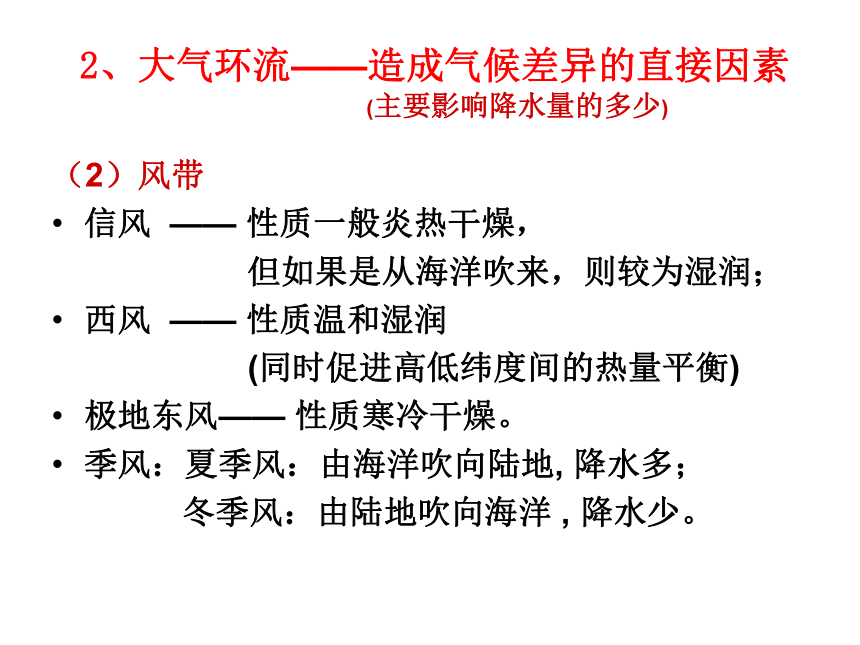 2、大气环流——造成气候差异的直接因素
(主要影响降水量的多少)

（2）风带

• 信风 —— 性质一般炎热干燥，
但如果是从海洋吹来，则较为湿润；

• 西风 —— 性质温和湿润
(同时促进高低纬度间的热量平衡)

• 极地东风—— 性质寒冷干燥。

• 季风：夏季风：由海洋吹向陆地, 降水多；
冬季风：由陆地吹向海洋 , 降水少。